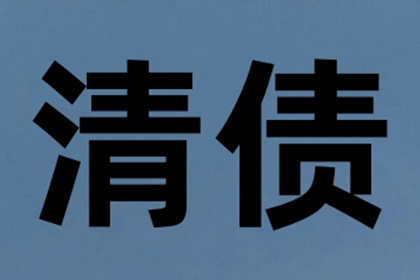 清债